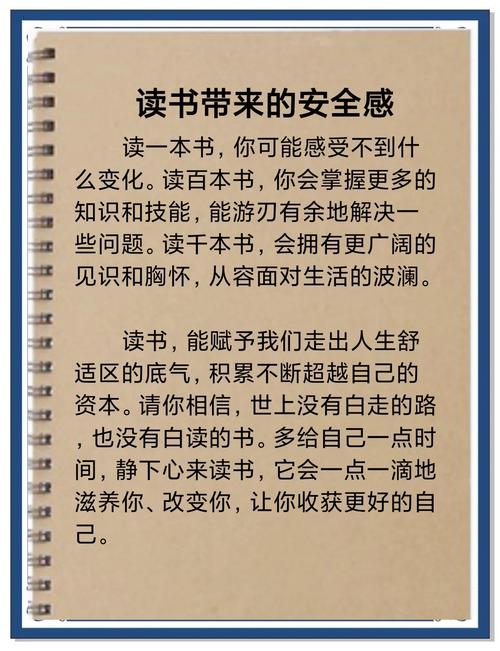 读书带来的安全感

读一本书，你可能感受不到什么变化。读百本书，你会掌握更多的知识和技能，能游刃有余地解决一些问题。读千本书，会拥有更广阔的见识和胸怀，从容面对生活的波澜。

读书，能赋予我们走出人生舒适区的底气，积累不断超越自己的资本。请你相信，世上没有白走的路，也没有白读的书。多给自己一点时间，静下心来读书，它会一点一滴地滋养你、改变你，让你收获更好的自己。